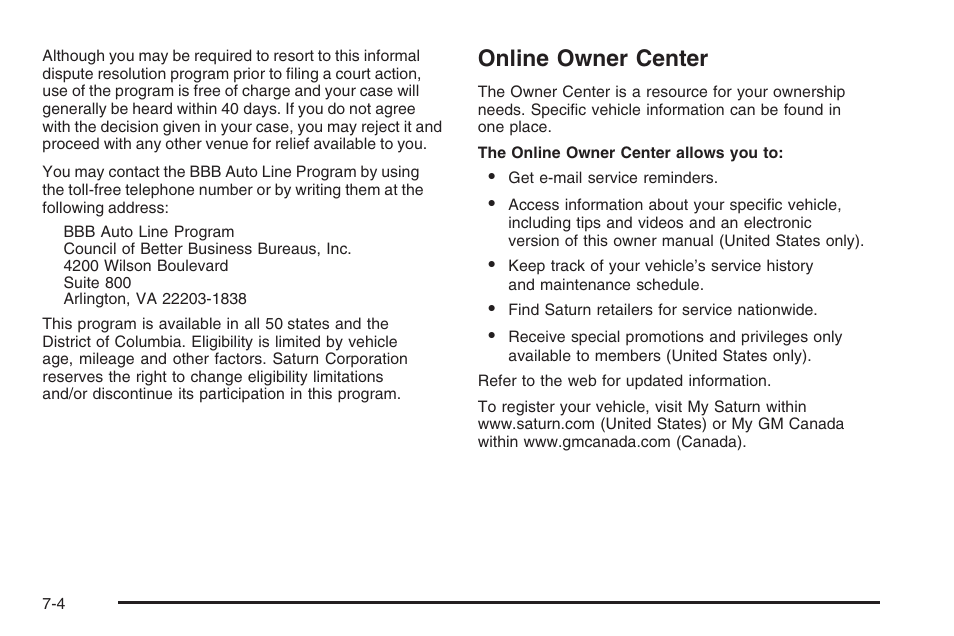 Although you may be required to resort to this informal dispute resolution program prior to filing a court action, use of the program is free of charge and your case will generally be heard within 40 days. If you do not agree with the decision given in your case, you may reject it and proceed with any other venue for relief available to you.

You may contact the BBB Auto Line Program by using the toll-free telephone number or by writing them at the following address:

BBB Auto Line Program
Council of Better Business Bureaus, Inc.
4200 Wilson Boulevard
Suite 800
Arlington, VA 22203-1838

This program is available in all 50 states and the District of Columbia. Eligibility is limited by vehicle age, mileage and other factors. Saturn Corporation reserves the right to change eligibility limitations and/or discontinue its participation in this program.

Online Owner Center

The Owner Center is a resource for your ownership needs. Specific vehicle information can be found in one place.

The Online Owner Center allows you to:

• Get e-mail service reminders.
• Access information about your specific vehicle, including tips and videos and an electronic version of this owner manual (United States only).
• Keep track of your vehicle's service history and maintenance schedule.
• Find Saturn retailers for service nationwide.
• Receive special promotions and privileges only available to members (United States only).

Refer to the web for updated information.

To register your vehicle, visit My Saturn within www.saturn.com (United States) or My GM Canada within www.gmcanada.com (Canada).

7-4